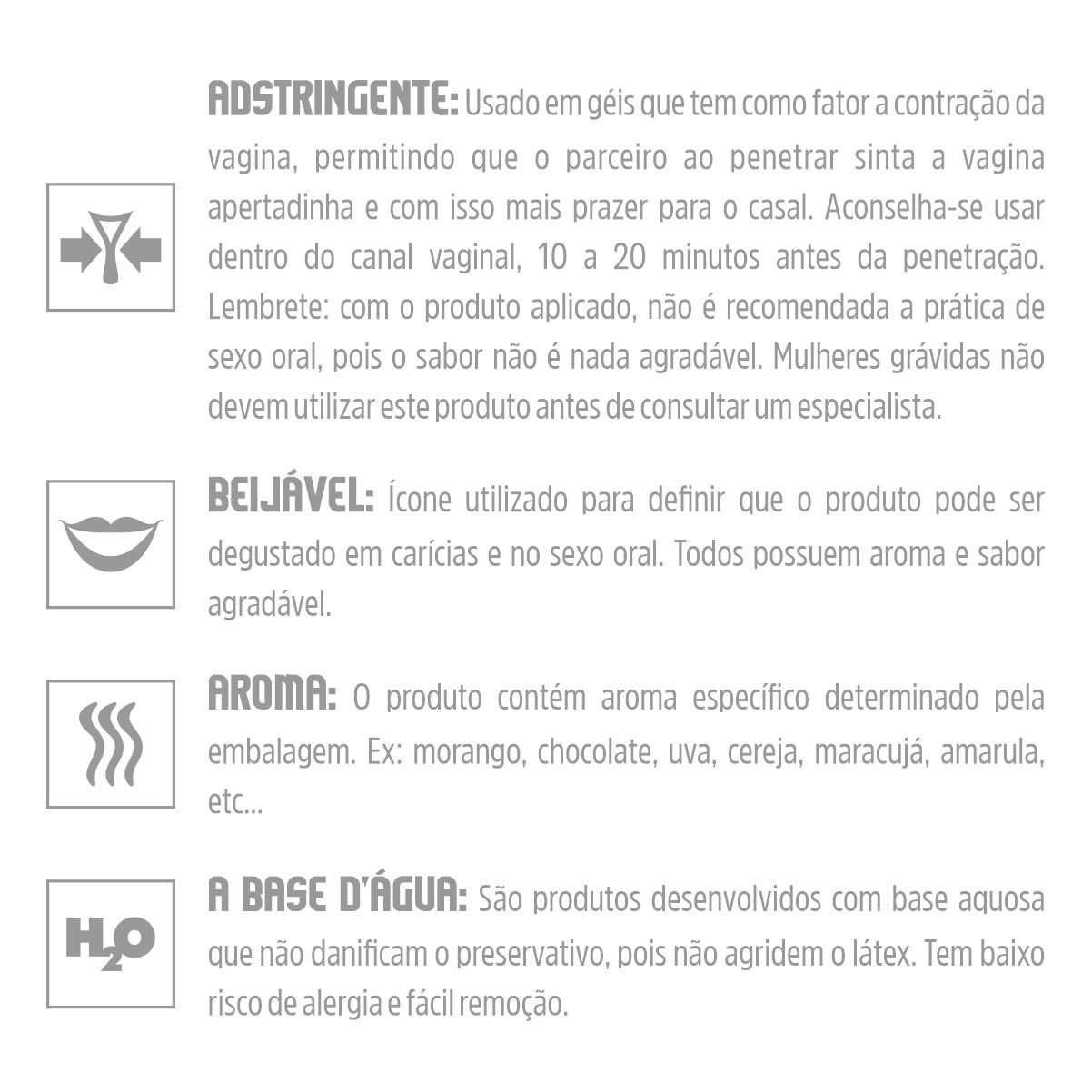 ADSTRINGENTE: Usado em géis que tem como fator a contração da vagina, permitindo que o parceiro ao penetrar sinta a vagina apertadinha e com isso mais prazer para o casal. Aconselha-se usar dentro do canal vaginal, 10 a 20 minutos antes da penetração. Lembrete: com o produto aplicado, não é recomendada a prática de sexo oral, pois o sabor não é nada agradável. Mulheres grávidas não devem utilizar este produto antes de consultar um especialista.

BEIJÁVEL: Ícone utilizado para definir que o produto pode ser degustado em carícias e no sexo oral. Todos possuem aroma e sabor agradável.

AROMA: O produto contém aroma específico determinado pela embalagem. Ex: morango, chocolate, uva, cereja, maracujá, amarula, etc...

$H_2O$

A BASE D'ÁGUA: São produtos desenvolvidos com base aquosa que não danificam o preservativo, pois não agridem o látex. Tem baixo risco de alergia e fácil remoção.